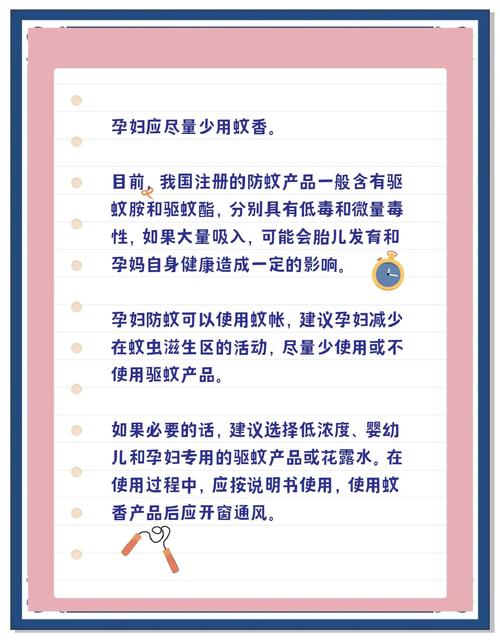 孕妇应尽量少用蚊香。

目前，我国注册的防蚊产品一般含有驱蚊胺和驱蚊酯，分别具有低毒和微量毒性，如果大量吸入，可能会胎儿发育和孕妈自身健康造成一定的影响。

孕妇防蚊可以使用蚊帐，建议孕妇减少在蚊虫滋生区的活动，尽量少使用或不使用驱蚊产品。

如果必要的话，建议选择低浓度、婴幼儿和孕妇专用的驱蚊产品或花露水。在使用过程中，应按说明书使用，使用蚊香产品后应开窗通风。